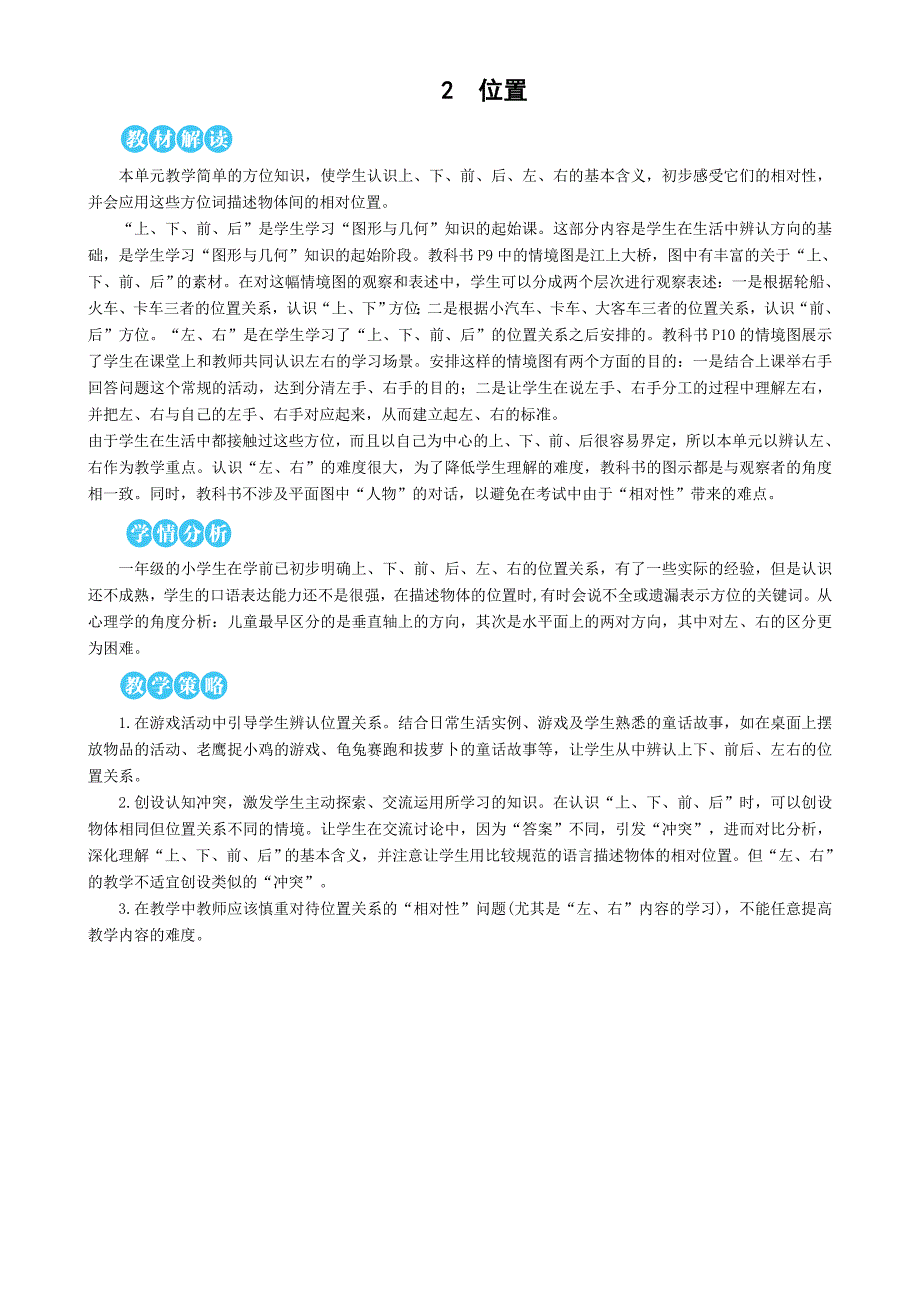 2　位置

教材解读

本单元教学简单的方位知识，使学生认识上、下、前、后、左、右的基本含义，初步感受它们的相对性，并会应用这些方位词描述物体间的相对位置。

“上、下、前、后”是学生学习“图形与几何”知识的起始课。这部分内容是学生在生活中辨认方向的基础，是学生学习“图形与几何”知识的起始阶段。教科书P9中的情境图是江上大桥，图中有丰富的关于“上、下、前、后”的素材。在对这幅情境图的观察和表述中，学生可以分成两个层次进行观察表述：一是根据轮船、火车、卡车三者的位置关系，认识“上、下”方位；二是根据小汽车、卡车、大客车三者的位置关系，认识“前、后”方位。“左、右”是在学生学习了“上、下、前、后”的位置关系之后安排的。教科书P10的情境图展示了学生在课堂上和教师共同认识左右的学习场景。安排这样的情境图有两个方面的目的：一是结合上课举右手回答问题这个常规的活动，达到分清左手、右手的目的；二是让学生在说左手、右手分工的过程中理解左右，并把左、右与自己的左手、右手对应起来，从而建立起左、右的标准。
由于学生在生活中都接触过这些方位，而且以自己为中心的上、下、前、后很容易界定，所以本单元以辨认左、右作为教学重点。认识“左、右”的难度很大，为了降低学生理解的难度，教科书的图示都是与观察者的角度相一致。同时，教科书不涉及平面图中“人物”的对话，以避免在考试中由于“相对性”带来的难点。

学情分析

一年级的小学生在学前已初步明确上、下、前、后、左、右的位置关系，有了一些实际的经验，但是认识还不成熟，学生的口语表达能力还不是很强，在描述物体的位置时,有时会说不全或遗漏表示方位的关键词。从心理学的角度分析：儿童最早区分的是垂直轴上的方向，其次是水平面上的两对方向，其中对左、右的区分更为困难。

教学策略

1.在游戏活动中引导学生辨认位置关系。结合日常生活实例、游戏及学生熟悉的童话故事，如在桌面上摆放物品的活动、老鹰捉小鸡的游戏、龟兔赛跑和拔萝卜的童话故事等，让学生从中辨认上下、前后、左右的位置关系。

2.创设认知冲突，激发学生主动探索、交流运用所学习的知识。在认识“上、下、前、后”时，可以创设物体相同但位置关系不同的情境。让学生在交流讨论中，因为“答案”不同，引发“冲突”，进而对比分析，深化理解“上、下、前、后”的基本含义，并注意让学生用比较规范的语言描述物体的相对位置。但“左、右”的教学不适宜创设类似的“冲突”。

3.在教学中教师应该慎重对待位置关系的“相对性”问题(尤其是“左、右”内容的学习)，不能任意提高教学内容的难度。